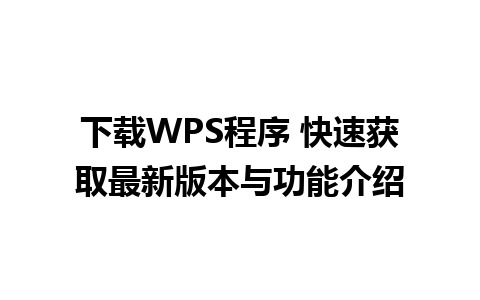 下载WPS程序 快速获取最新版本与功能介绍